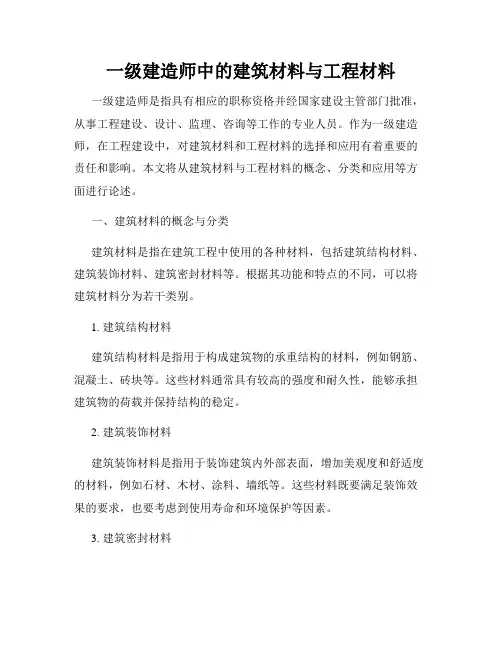 一级建造师中的建筑材料与工程材料

一级建造师是指具有相应的职称资格并经国家建设主管部门批准，从事工程建设、设计、监理、咨询等工作的专业人员。作为一级建造师，在工程建设中，对建筑材料和工程材料的选择和应用有着重要的责任和影响。本文将从建筑材料与工程材料的概念、分类和应用等方面进行论述。

一、建筑材料的概念与分类

建筑材料是指在建筑工程中使用的各种材料，包括建筑结构材料、建筑装饰材料、建筑密封材料等。根据其功能和特点的不同，可以将建筑材料分为若干类别。

1. 建筑结构材料

建筑结构材料是指用于构成建筑物的承重结构的材料，例如钢筋、混凝土、砖块等。这些材料通常具有较高的强度和耐久性，能够承担建筑物的荷载并保持结构的稳定。

2. 建筑装饰材料

建筑装饰材料是指用于装饰建筑内外部表面，增加美观度和舒适度的材料，例如石材、木材、涂料、墙纸等。这些材料既要满足装饰效果的要求，也要考虑到使用寿命和环境保护等因素。

3. 建筑密封材料